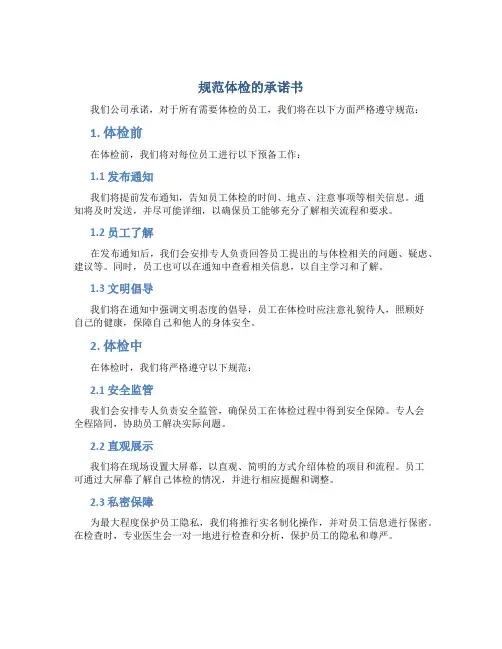 规范体检的承诺书

我们公司承诺，对于所有需要体检的员工，我们将在以下方面严格遵守规范：

1. 体检前

在体检前，我们将对每位员工进行以下预备工作：

1.1 发布通知

我们将提前发布通知，告知员工体检的时间、地点、注意事项等相关信息。通知将及时发送，并尽可能详细，以确保员工能够充分了解相关流程和要求。

1.2 员工了解

在发布通知后，我们会安排专人负责回答员工提出的与体检相关的问题、疑虑、建议等。同时，员工也可以在通知中查看相关信息，以自主学习和了解。

1.3 文明倡导

我们将在通知中强调文明态度的倡导，员工在体检时应注意礼貌待人，照顾好自己的健康，保障自己和他人的身体安全。

2. 体检中

在体检时，我们将严格遵守以下规范：

2.1 安全监管

我们会安排专人负责安全监管，确保员工在体检过程中得到安全保障。专人会全程陪同，协助员工解决实际问题。

2.2 直观展示

我们将在现场设置大屏幕，以直观、简明的方式介绍体检的项目和流程。员工可通过大屏幕了解自己体检的情况，并进行相应提醒和调整。

2.3 私密保障

为最大程度保护员工隐私，我们将推行实名制化操作，并对员工信息进行保密。在检查时，专业医生会一对一地进行检查和分析，保护员工的隐私和尊严。